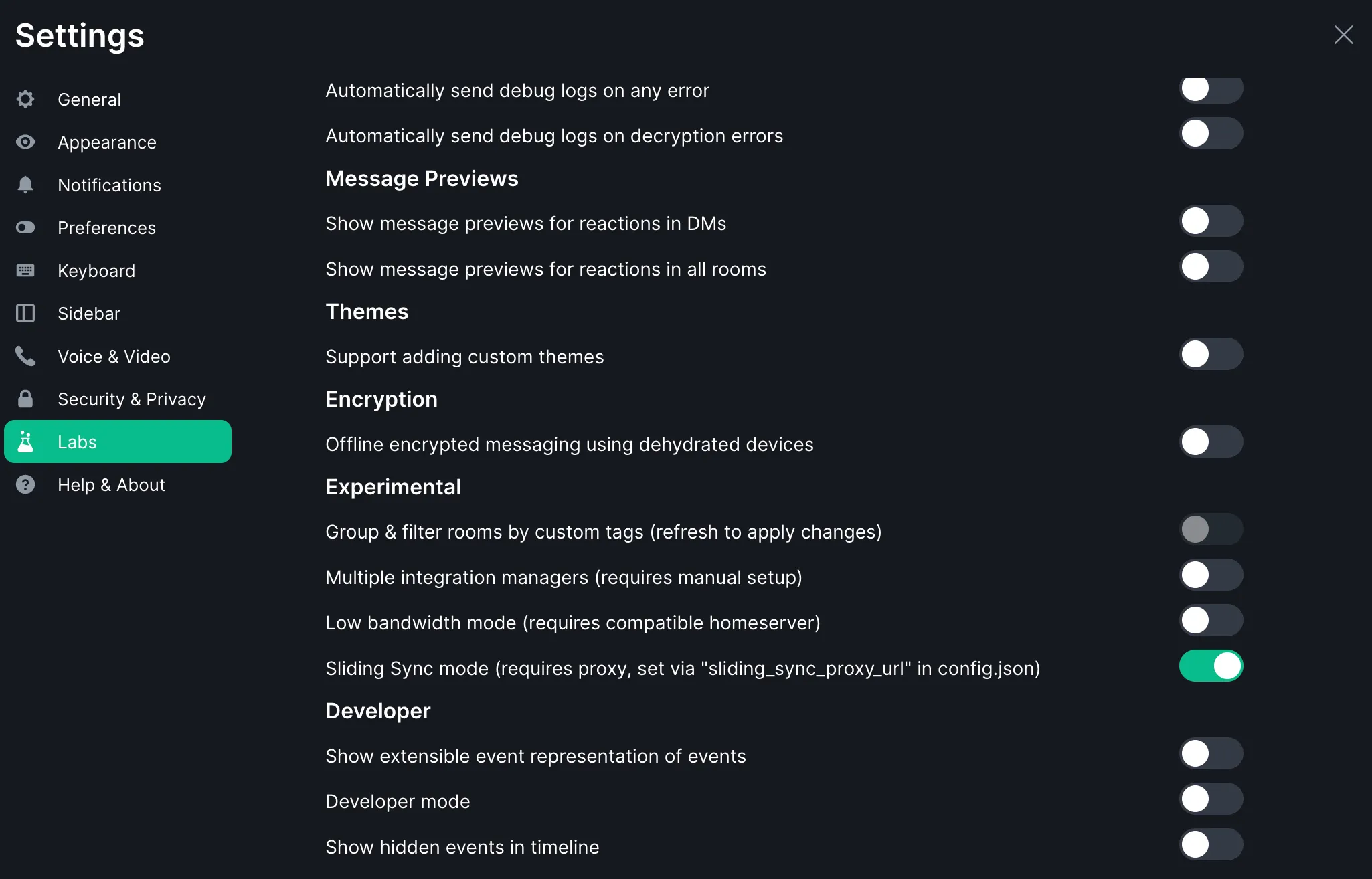 Settings

General
Appearance
Notifications
Preferences
Keyboard
Sidebar
Voice & Video
Security & Privacy
Labs
Help & About

Automatically send debug logs on any error
Automatically send debug logs on decryption errors

Message Previews
Show message previews for reactions in DMs
Show message previews for reactions in all rooms

Themes
Support adding custom themes

Encryption
Offline encrypted messaging using dehydrated devices

Experimental
Group & filter rooms by custom tags (refresh to apply changes)
Multiple integration managers (requires manual setup)
Low bandwidth mode (requires compatible homeserver)
Sliding Sync mode (requires proxy, set via "sliding_sync_proxy_url" in config.json)

Developer
Show extensible event representation of events
Developer mode
Show hidden events in timeline